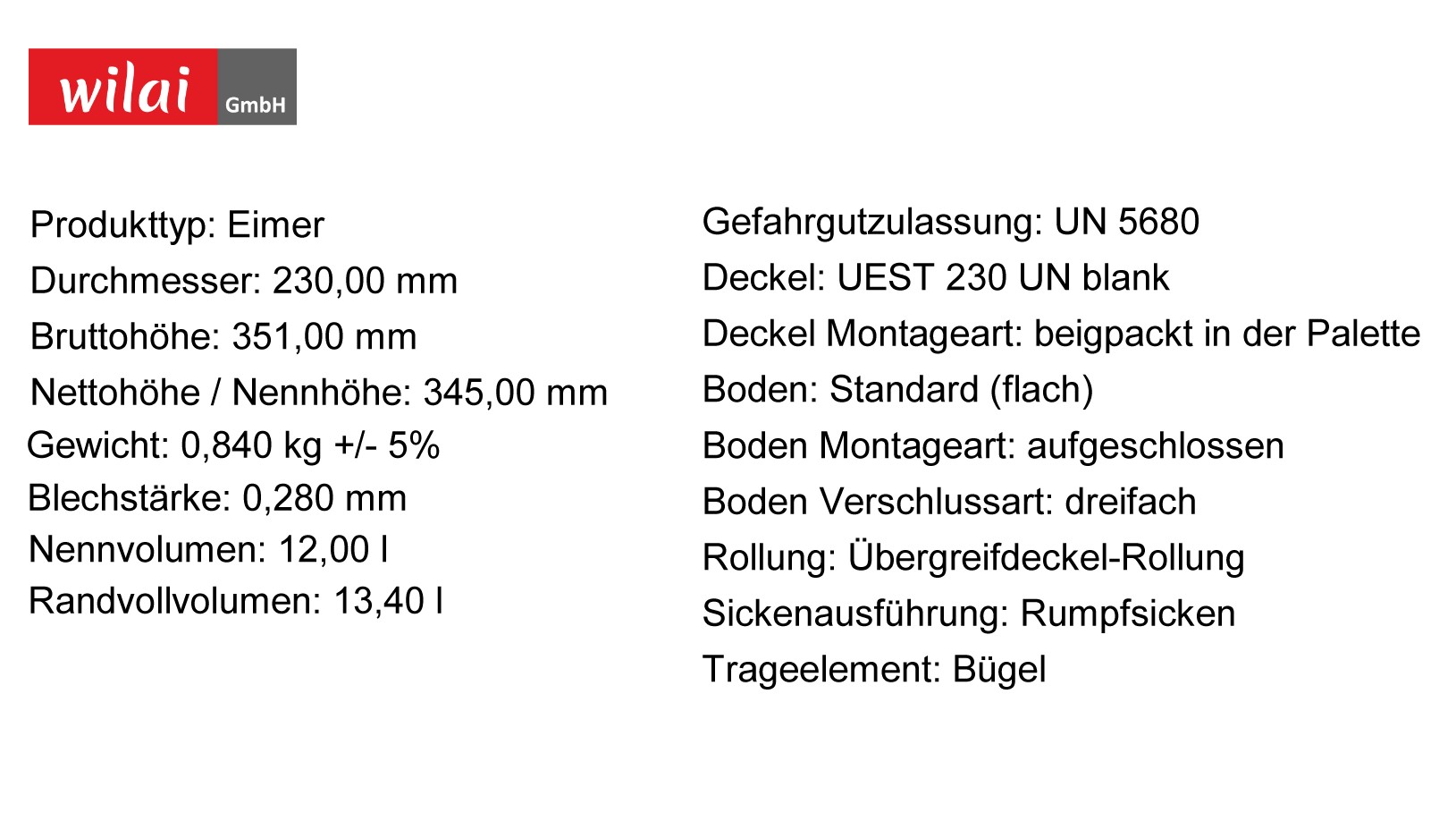 wilai GmbH

Produkttyp: Eimer
Durchmesser: 230,00 mm
Bruttohöhe: 351,00 mm
Nettohöhe / Nennhöhe: 345,00 mm
Gewicht: 0,840 kg +/- 5%
Blechstärke: 0,280 mm
Nennvolumen: 12,00 l
Randvollvolumen: 13,40 l

Gefahrgutzulassung: UN 5680
Deckel: UEST 230 UN blank
Deckel Montageart: beigpackt in der Palette
Boden: Standard (flach)
Boden Montageart: aufgeschlossen
Boden Verschlussart: dreifach
Rollung: Übergreifdeckel-Rollung
Sickenausführung: Rumpfsicken
Trageelement: Bügel